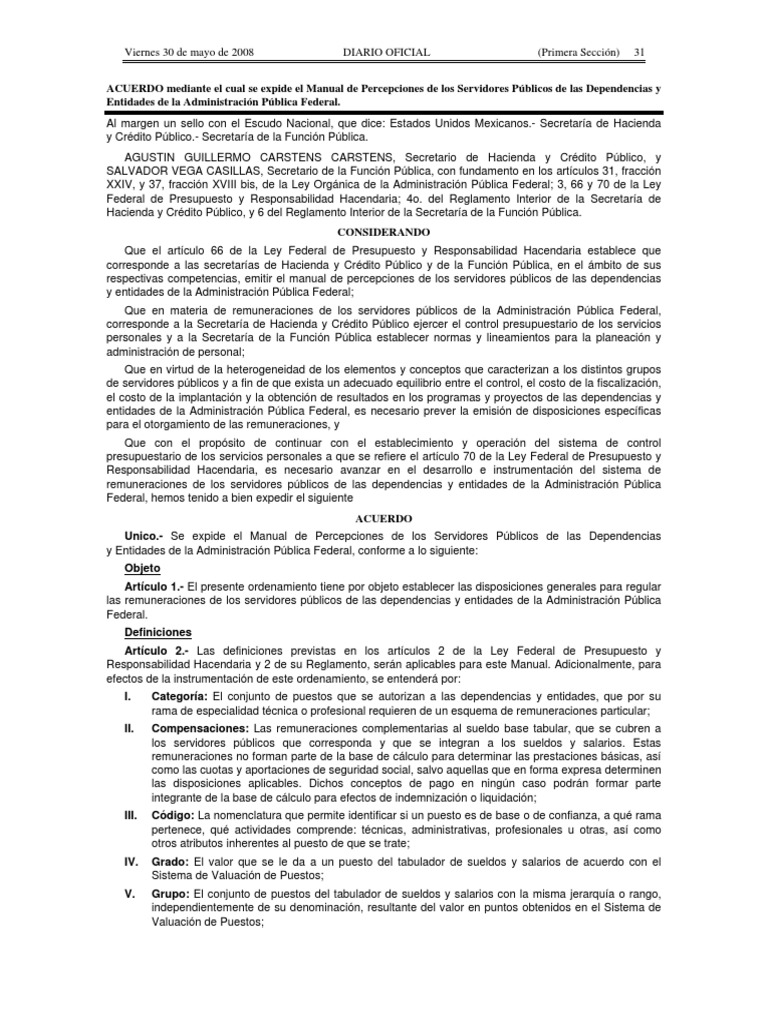 Viernes 30 de mayo de 2008 DIARIO OFICIAL (Primera Sección) 31

ACUERDO mediante el cual se expide el Manual de Percepciones de los Servidores Públicos de las Dependencias y Entidades de la Administración Pública Federal.

Al margen un sello con el Escudo Nacional, que dice: Estados Unidos Mexicanos.- Secretaría de Hacienda y Crédito Público.- Secretaría de la Función Pública.

AGUSTIN GUILLERMO CARSTENS CARSTENS, Secretario de Hacienda y Crédito Público, y SALVADOR VEGA CASILLAS, Secretario de la Función Pública, con fundamento en los artículos 31, fracción XXIV, y 37, fracción XVIII bis, de la Ley Orgánica de la Administración Pública Federal; 3, 66 y 70 de la Ley Federal de Presupuesto y Responsabilidad Hacendaria; 4o. del Reglamento Interior de la Secretaría de Hacienda y Crédito Público, y 6 del Reglamento Interior de la Secretaría de la Función Pública.

CONSIDERANDO

Que el artículo 66 de la Ley Federal de Presupuesto y Responsabilidad Hacendaria establece que corresponde a las secretarías de Hacienda y Crédito Público y de la Función Pública, en el ámbito de sus respectivas competencias, emitir el manual de percepciones de los servidores públicos de las dependencias y entidades de la Administración Pública Federal;

Que en materia de remuneraciones de los servidores públicos de la Administración Pública Federal, corresponde a la Secretaría de Hacienda y Crédito Público ejercer el control presupuestario de los servicios personales y a la Secretaría de la Función Pública establecer normas y lineamientos para la planeación y administración de personal;

Que en virtud de la heterogeneidad de los elementos y conceptos que caracterizan a los distintos grupos de servidores públicos y a fin de que exista un adecuado equilibrio entre el control, el costo de la fiscalización, el costo de la implantación y la obtención de resultados en los programas y proyectos de las dependencias y entidades de la Administración Pública Federal, es necesario prever la emisión de disposiciones específicas para el otorgamiento de las remuneraciones, y

Que con el propósito de continuar con el establecimiento y operación del sistema de control presupuestario de los servicios personales a que se refiere el artículo 70 de la Ley Federal de Presupuesto y Responsabilidad Hacendaria, es necesario avanzar en el desarrollo e instrumentación del sistema de remuneraciones de los servidores públicos de las dependencias y entidades de la Administración Pública Federal, hemos tenido a bien expedir el siguiente

ACUERDO

Unico.- Se expide el Manual de Percepciones de los Servidores Públicos de las Dependencias y Entidades de la Administración Pública Federal, conforme a lo siguiente:

Objeto

Artículo 1.- El presente ordenamiento tiene por objeto establecer las disposiciones generales para regular las remuneraciones de los servidores públicos de las dependencias y entidades de la Administración Pública Federal.

Definiciones

Artículo 2.- Las definiciones previstas en los artículos 2 de la Ley Federal de Presupuesto y Responsabilidad Hacendaria y 2 de su Reglamento, serán aplicables para este Manual. Adicionalmente, para efectos de la instrumentación de este ordenamiento, se entenderá por:

I. Categoría: El conjunto de puestos que se autorizan a las dependencias y entidades, que por su rama de especialidad técnica o profesional requieren de un esquema de remuneraciones particular;

II. Compensaciones: Las remuneraciones complementarias al sueldo base tabular, que se cubren a los servidores públicos que corresponda y que se integran a los sueldos y salarios. Estas remuneraciones no forman parte de la base de cálculo para determinar las prestaciones básicas, así como las cuotas y aportaciones de seguridad social, salvo aquellas que en forma expresa determinen las disposiciones aplicables. Dichos conceptos de pago en ningún caso podrán formar parte integrante de la base de cálculo para efectos de indemnización o liquidación;

III. Código: La nomenclatura que permite identificar si un puesto es de base o de confianza, a qué rama pertenece, qué actividades comprende: técnicas, administrativas, profesionales u otras, así como otros atributos inherentes al puesto de que se trate;

IV. Grado: El valor que se le da a un puesto del tabulador de sueldos y salarios de acuerdo con el Sistema de Valuación de Puestos;

V. Grupo: El conjunto de puestos del tabulador de sueldos y salarios con la misma jerarquía o rango, independientemente de su denominación, resultante del valor en puntos obtenidos en el Sistema de Valuación de Puestos;